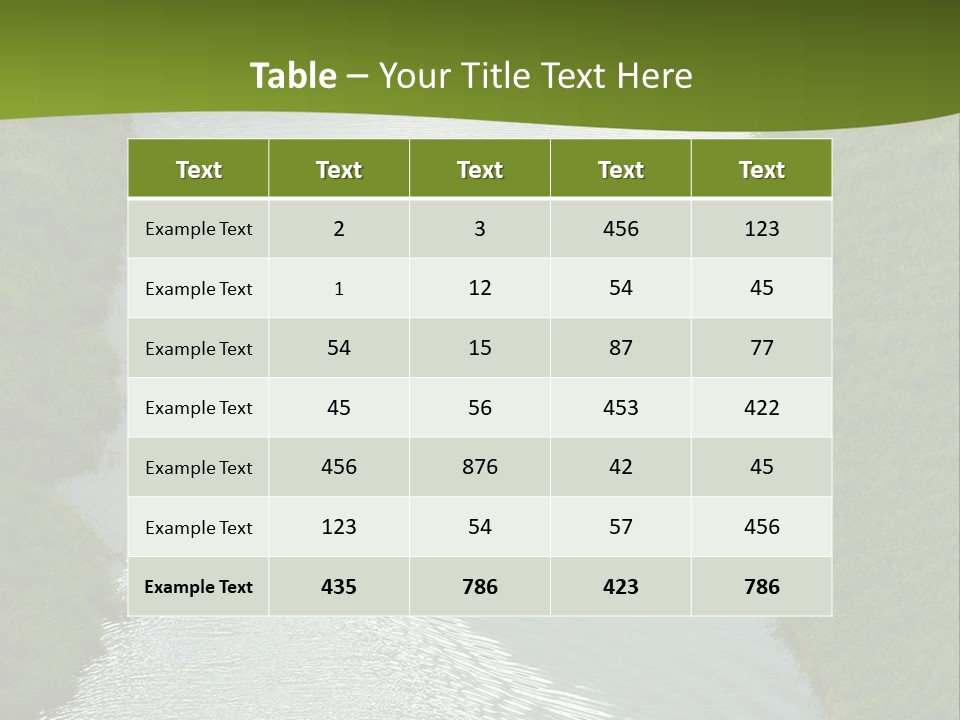 Table – Your Title Text Here

| Text | Text | Text | Text | Text |
|---|---|---|---|---|
| Example Text | 2 | 3 | 456 | 123 |
| Example Text | 1 | 12 | 54 | 45 |
| Example Text | 54 | 15 | 87 | 77 |
| Example Text | 45 | 56 | 453 | 422 |
| Example Text | 456 | 876 | 42 | 45 |
| Example Text | 123 | 54 | 57 | 456 |
| Example Text | 435 | 786 | 423 | 786 |